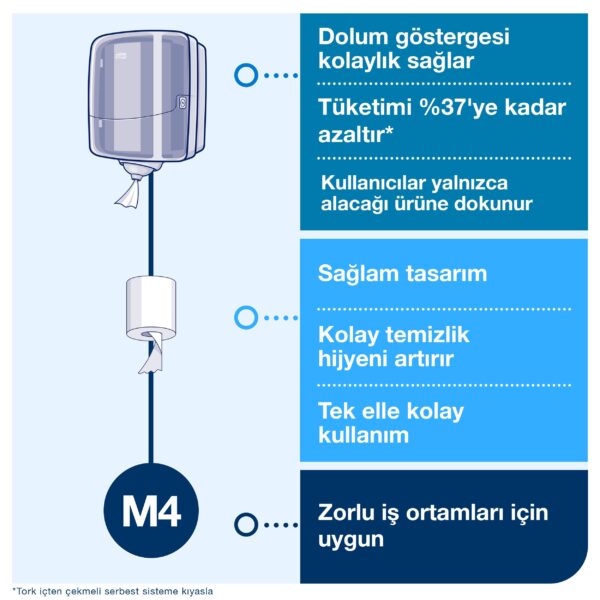 Dolum göstergesi kolaylık sağlar

Tüketimi %37'ye kadar azaltır*

Kullanıcılar yalnızca alacağı ürüne dokunur

Sağlam tasarım

Kolay temizlik hijyeni artırır

Tek elle kolay kullanım

M4

Zorlu iş ortamları için uygun

*Tork içten çekmeli serbest sisteme kıyasla